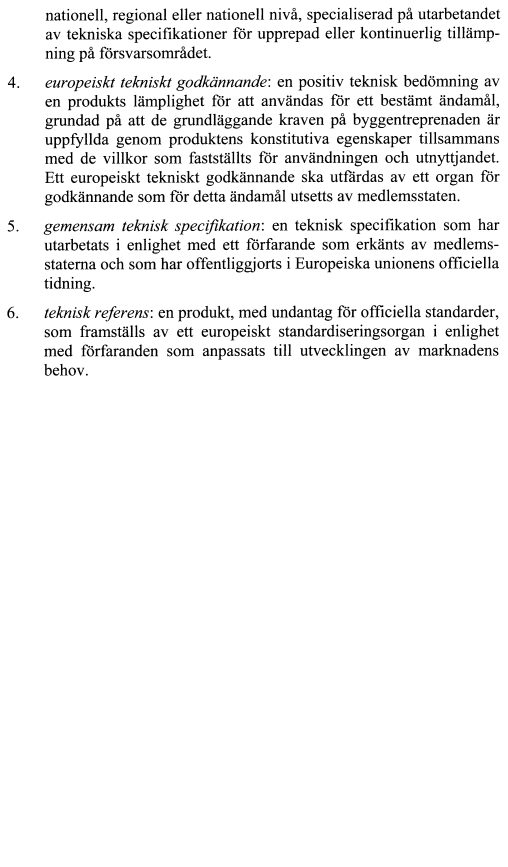 nationell, regional eller nationell nivå, specialiserad på utarbetandet av tekniska specifikationer för upprepad eller kontinuerlig tillämpning på försvarsområdet.

4. europeiskt tekniskt godkännande: en positiv teknisk bedömning av en produkts lämplighet för att användas för ett bestämt ändamål, grundad på att de grundläggande kraven på byggentreprenaden är uppfyllda genom produktens konstitutiva egenskaper tillsammans med de villkor som fastställts för användningen och utnyttjandet. Ett europeiskt tekniskt godkännande ska utfärdas av ett organ för godkännande som för detta ändamål utsetts av medlemsstaten.

5. gemensam teknisk specifikation: en teknisk specifikation som har utarbetats i enlighet med ett förfarande som erkänts av medlemsstaterna och som har offentliggjorts i Europeiska unionens officiella tidning.

6. teknisk referens: en produkt, med undantag för officiella standarder, som framställs av ett europeiskt standardiseringsorgan i enlighet med förfaranden som anpassats till utvecklingen av marknadens behov.